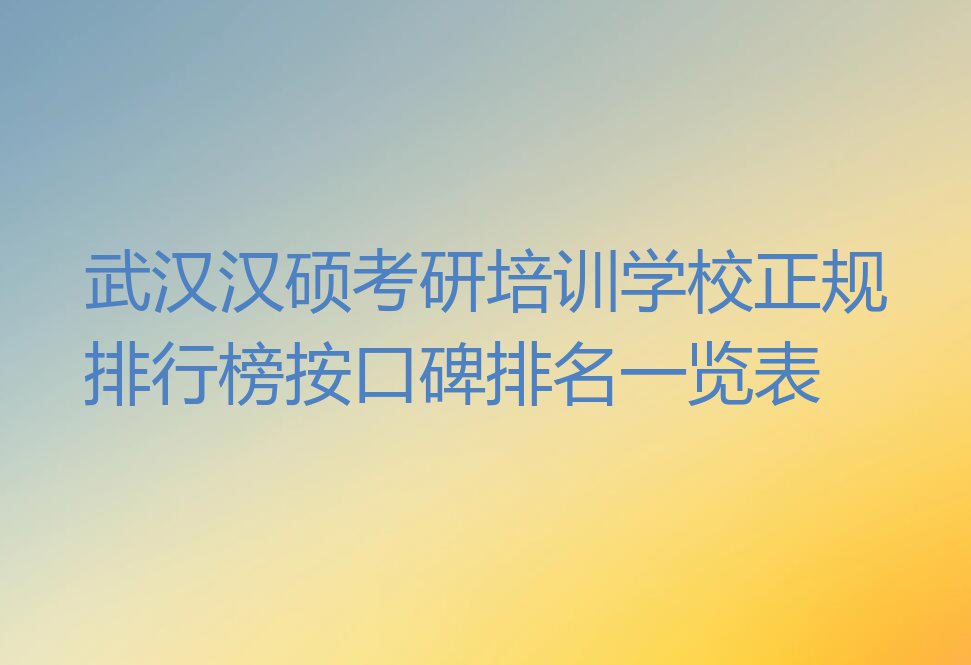 武汉汉硕考研培训学校正规排行榜按口碑排名一览表